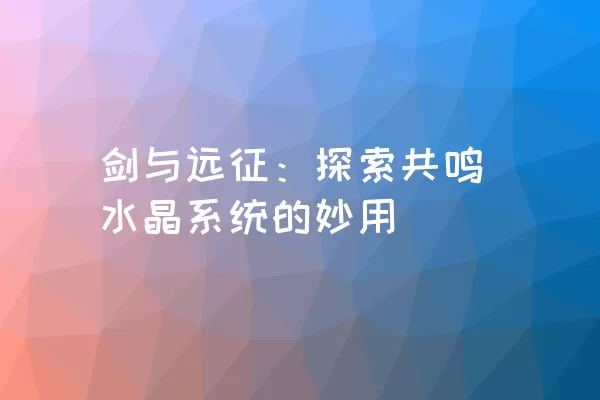 剑与远征：探索共鸣水晶系统的妙用